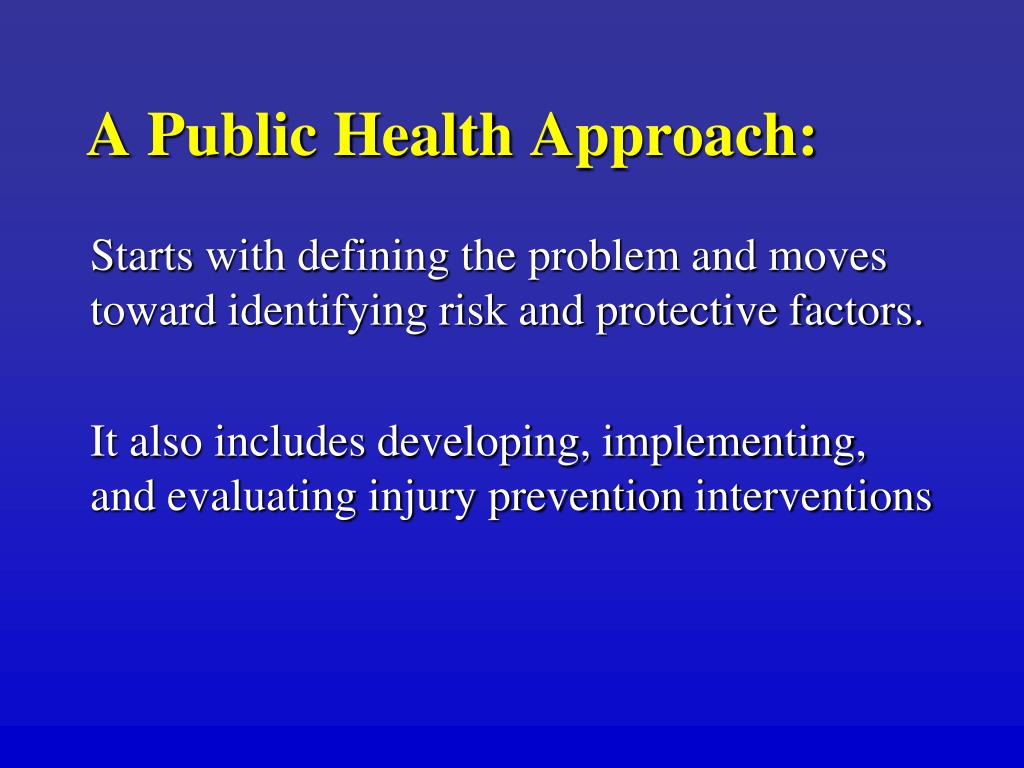 A Public Health Approach:

Starts with defining the problem and moves toward identifying risk and protective factors.

It also includes developing, implementing, and evaluating injury prevention interventions